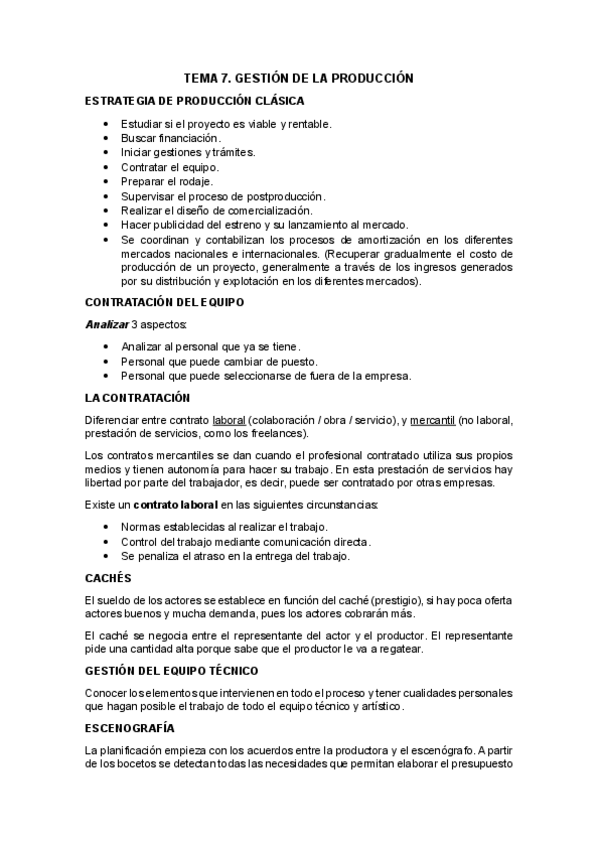 TEMA 7. GESTIÓN DE LA PRODUCCIÓN

ESTRATEGIA DE PRODUCCIÓN CLÁSICA

- Estudiar si el proyecto es viable y rentable.
- Buscar financiación.
- Iniciar gestiones y trámites.
- Contratar el equipo.
- Preparar el rodaje.
- Supervisar el proceso de postproducción.
- Realizar el diseño de comercialización.
- Hacer publicidad del estreno y su lanzamiento al mercado.
- Se coordinan y contabilizan los procesos de amortización en los diferentes mercados nacionales e internacionales. (Recuperar gradualmente el costo de producción de un proyecto, generalmente a través de los ingresos generados por su distribución y explotación en los diferentes mercados).

CONTRATACIÓN DEL EQUIPO

Analizar 3 aspectos:

- Analizar al personal que ya se tiene.
- Personal que puede cambiar de puesto.
- Personal que puede seleccionarse de fuera de la empresa.

LA CONTRATACIÓN

Diferenciar entre contrato laboral (colaboración / obra / servicio), y mercantil (no laboral, prestación de servicios, como los freelances).

Los contratos mercantiles se dan cuando el profesional contratado utiliza sus propios medios y tienen autonomía para hacer su trabajo. En esta prestación de servicios hay libertad por parte del trabajador, es decir, puede ser contratado por otras empresas.

Existe un contrato laboral en las siguientes circunstancias:

- Normas establecidas al realizar el trabajo.
- Control del trabajo mediante comunicación directa.
- Se penaliza el atraso en la entrega del trabajo.

CACHÉS

El sueldo de los actores se establece en función del caché (prestigio), si hay poca oferta actores buenos y mucha demanda, pues los actores cobrarán más.

El caché se negocia entre el representante del actor y el productor. El representante pide una cantidad alta porque sabe que el productor le va a regatear.

GESTIÓN DEL EQUIPO TÉCNICO

Conocer los elementos que intervienen en todo el proceso y tener cualidades personales que hagan posible el trabajo de todo el equipo técnico y artístico.

ESCENOGRAFÍA

La planificación empieza con los acuerdos entre la productora y el escenógrafo. A partir de los bocetos se detectan todas las necesidades que permitan elaborar el presupuesto